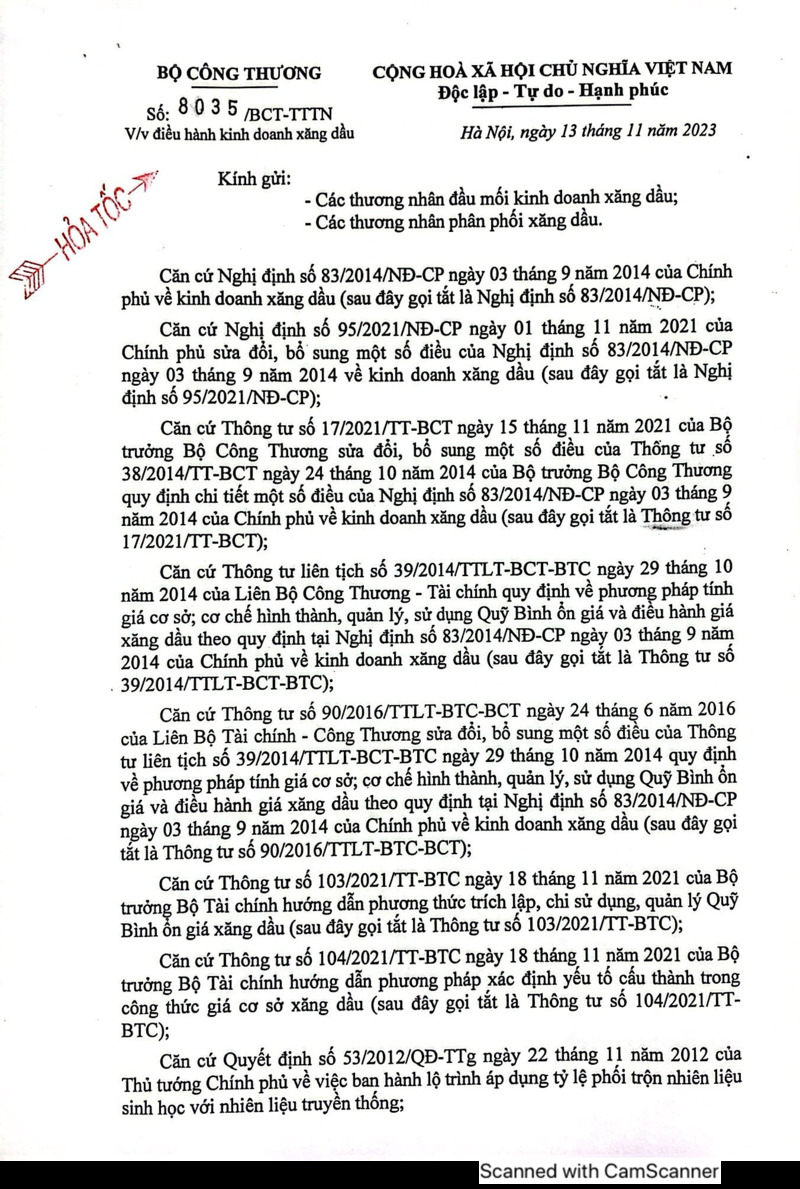 BỘ CÔNG THƯƠNG

Số: 8035 /BCT-TTTN
V/v điều hành kinh doanh xăng dầu

CỘNG HOÀ XÃ HỘI CHỦ NGHĨA VIỆT NAM
Độc lập - Tự do - Hạnh phúc

Hà Nội, ngày 13 tháng 11 năm 2023

HỎA TỐC

Kính gửi:
- Các thương nhân đầu mối kinh doanh xăng dầu;
- Các thương nhân phân phối xăng dầu.

Căn cứ Nghị định số 83/2014/NĐ-CP ngày 03 tháng 9 năm 2014 của Chính phủ về kinh doanh xăng dầu (sau đây gọi tắt là Nghị định số 83/2014/NĐ-CP);

Căn cứ Nghị định số 95/2021/NĐ-CP ngày 01 tháng 11 năm 2021 của Chính phủ sửa đổi, bổ sung một số điều của Nghị định số 83/2014/NĐ-CP ngày 03 tháng 9 năm 2014 về kinh doanh xăng dầu (sau đây gọi tắt là Nghị định số 95/2021/NĐ-CP);

Căn cứ Thông tư số 17/2021/TT-BCT ngày 15 tháng 11 năm 2021 của Bộ trưởng Bộ Công Thương sửa đổi, bổ sung một số điều của Thông tư số 38/2014/TT-BCT ngày 24 tháng 10 năm 2014 của Bộ trưởng Bộ Công Thương quy định chi tiết một số điều của Nghị định số 83/2014/NĐ-CP ngày 03 tháng 9 năm 2014 của Chính phủ về kinh doanh xăng dầu (sau đây gọi tắt là Thông tư số 17/2021/TT-BCT);

Căn cứ Thông tư liên tịch số 39/2014/TTLT-BCT-BTC ngày 29 tháng 10 năm 2014 của Liên Bộ Công Thương - Tài chính quy định về phương pháp tính giá cơ sở; cơ chế hình thành, quản lý, sử dụng Quỹ Bình ổn giá và điều hành giá xăng dầu theo quy định tại Nghị định số 83/2014/NĐ-CP ngày 03 tháng 9 năm 2014 của Chính phủ về kinh doanh xăng dầu (sau đây gọi tắt là Thông tư số 39/2014/TTLT-BCT-BTC);

Căn cứ Thông tư số 90/2016/TTLT-BTC-BCT ngày 24 tháng 6 năm 2016 của Liên Bộ Tài chính - Công Thương sửa đổi, bổ sung một số điều của Thông tư liên tịch số 39/2014/TTLT-BCT-BTC ngày 29 tháng 10 năm 2014 quy định về phương pháp tính giá cơ sở; cơ chế hình thành, quản lý, sử dụng Quỹ Bình ổn giá và điều hành giá xăng dầu theo quy định tại Nghị định số 83/2014/NĐ-CP ngày 03 tháng 9 năm 2014 của Chính phủ về kinh doanh xăng dầu (sau đây gọi tắt là Thông tư số 90/2016/TTLT-BTC-BCT);

Căn cứ Thông tư số 103/2021/TT-BTC ngày 18 tháng 11 năm 2021 của Bộ trưởng Bộ Tài chính hướng dẫn phương thức trích lập, chi sử dụng, quản lý Quỹ Bình ổn giá xăng dầu (sau đây gọi tắt là Thông tư số 103/2021/TT-BTC);

Căn cứ Thông tư số 104/2021/TT-BTC ngày 18 tháng 11 năm 2021 của Bộ trưởng Bộ Tài chính hướng dẫn phương pháp xác định yếu tố cấu thành trong công thức giá cơ sở xăng dầu (sau đây gọi tắt là Thông tư số 104/2021/TT-BTC);

Căn cứ Quyết định số 53/2012/QĐ-TTg ngày 22 tháng 11 năm 2012 của Thủ tướng Chính phủ về việc ban hành lộ trình áp dụng tỷ lệ phối trộn nhiên liệu sinh học với nhiên liệu truyền thống;

Scanned with CamScanner